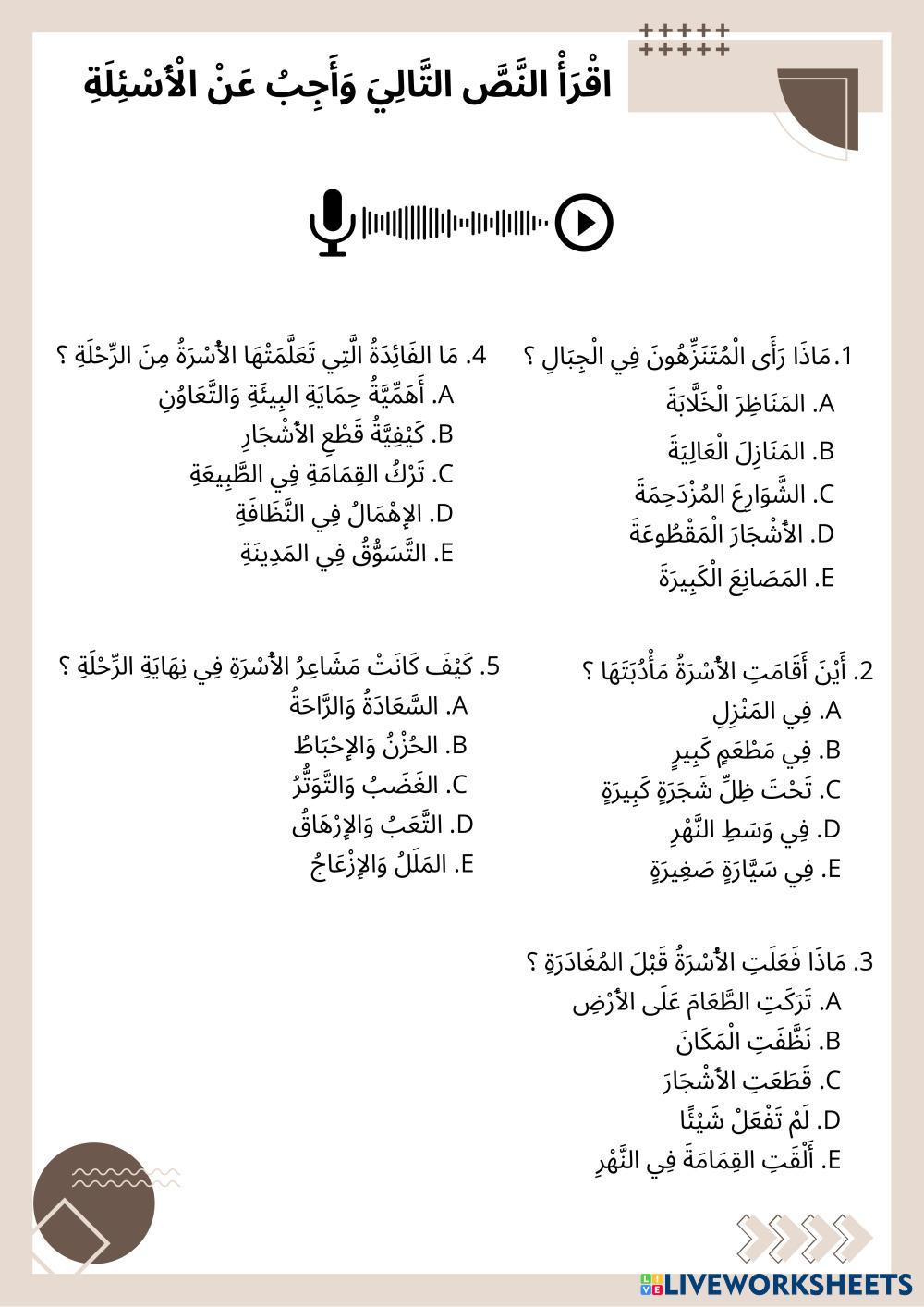 اقْرَأْ النَّصَّ التَّالِيَ وَأَجِبْ عَنْ الْأَسْئِلَةِ

1. مَاذَا رَأَى الْمُتَنَزِّهُونَ فِي الْجِبَالِ ؟
A. المَنَاظِرَ الْخَلَّابَةَ
B. المَنَازِلَ الْعَالِيَةَ
C. الشَّوَارِعَ المُزْدَحِمَةَ
D. الأَشْجَارَ الْمَقْطُوعَةَ
E. المَصَانِعَ الْكَبِيرَةَ

2. أَيْنَ أَقَامَتِ الأُسْرَةُ مَأْدُبَتَهَا ؟
A. فِي المَنْزِلِ
B. فِي مَطْعَمٍ كَبِيرٍ
C. تَحْتَ ظِلِّ شَجَرَةٍ كَبِيرَةٍ
D. فِي وَسَطِ النَّهْرِ
E. فِي سَيَّارَةٍ صَغِيرَةٍ

3. مَاذَا فَعَلَتِ الأُسْرَةُ قَبْلَ المُغَادَرَةِ ؟
A. تَرَكَتِ الطَّعَامَ عَلَى الأَرْضِ
B. نَظَّفَتِ الْمَكَانَ
C. قَطَعَتِ الأَشْجَارَ
D. لَمْ تَفْعَلْ شَيْئًا
E. أَلْقَتِ القِمَامَةَ فِي النَّهْرِ

4. مَا الفَائِدَةُ الَّتِي تَعَلَّمَتْهَا الأُسْرَةُ مِنَ الرِّحْلَةِ ؟
A. أَهَمِّيَّةُ حِمَايَةِ البِيئَةِ وَالتَّعَاوُنِ
B. كَيْفِيَّةُ قَطْعِ الأَشْجَارِ
C. تَرْكُ القِمَامَةِ فِي الطَّبِيعَةِ
D. الإِهْمَالُ فِي النَّظَافَةِ
E. التَّسَوُّقُ فِي المَدِينَةِ

5. كَيْفَ كَانَتْ مَشَاعِرُ الأُسْرَةِ فِي نِهَايَةِ الرِّحْلَةِ ؟
A. السَّعَادَةُ وَالرَّاحَةُ
B. الحُزْنُ وَالإِحْبَاطُ
C. الغَضَبُ وَالتَّوَتُّرُ
D. التَّعَبُ وَالإِرْهَاقُ
E. المَلَلُ وَالإِزْعَاجُ

LIVEWORKSHEETS